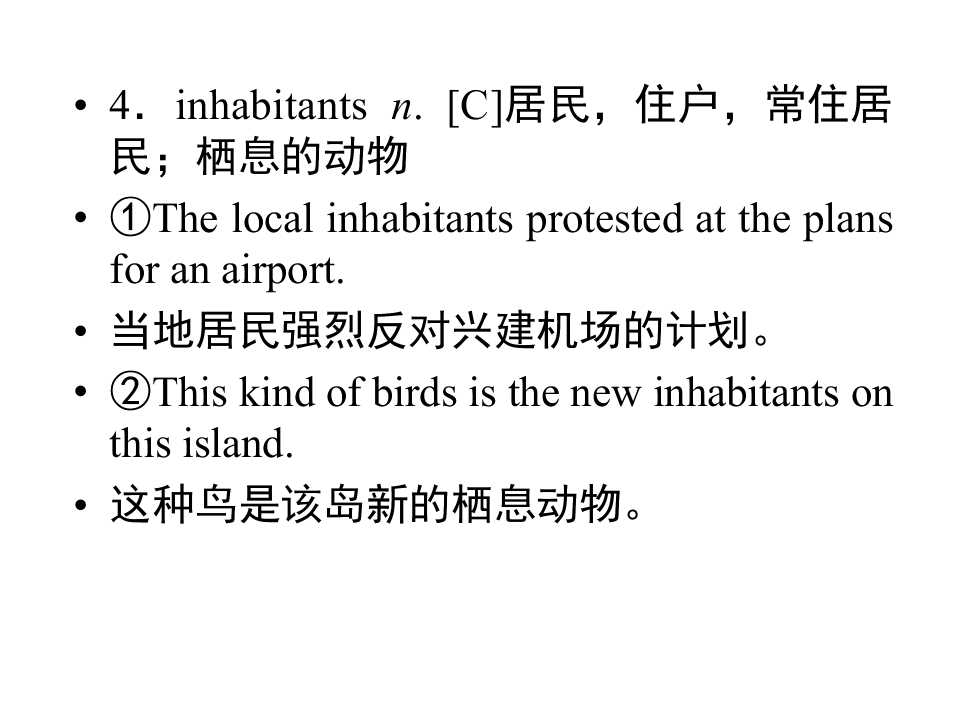 • 4．inhabitants n. [C]居民，住户，常住居民；栖息的动物
• ①The local inhabitants protested at the plans for an airport.
• 当地居民强烈反对兴建机场的计划。
• ②This kind of birds is the new inhabitants on this island.
• 这种鸟是该岛新的栖息动物。